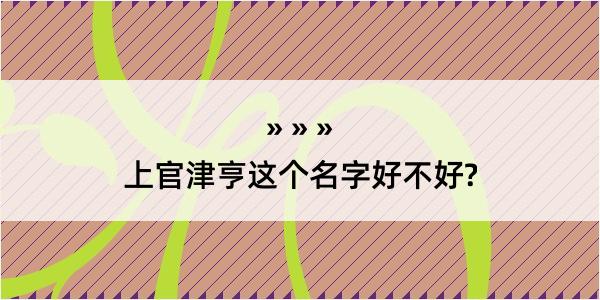 » » »

上官津亨这个名字好不好?